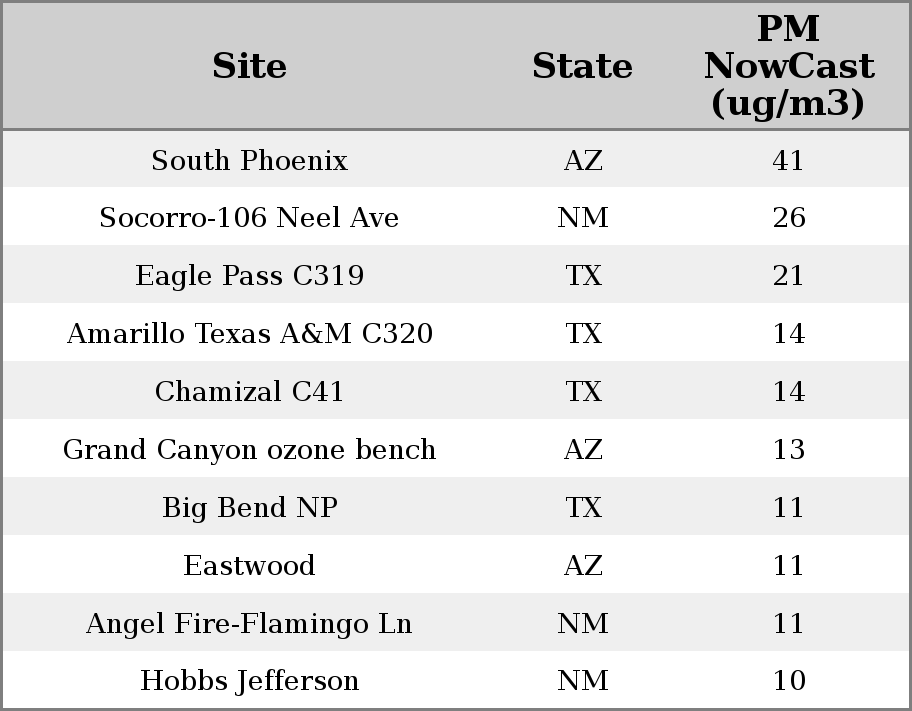 | Site | State | PM NowCast (ug/m3) |
|---|---|---|
| South Phoenix | AZ | 41 |
| Socorro-106 Neel Ave | NM | 26 |
| Eagle Pass C319 | TX | 21 |
| Amarillo Texas A&M C320 | TX | 14 |
| Chamizal C41 | TX | 14 |
| Grand Canyon ozone bench | AZ | 13 |
| Big Bend NP | TX | 11 |
| Eastwood | AZ | 11 |
| Angel Fire-Flamingo Ln | NM | 11 |
| Hobbs Jefferson | NM | 10 |